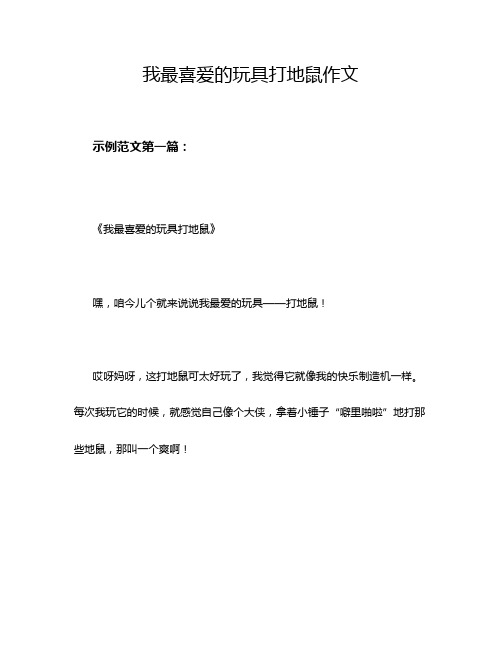 我最喜爱的玩具打地鼠作文

示例范文第一篇：

《我最喜爱的玩具打地鼠》

嘿，咱今儿个就来说说我最爱的玩具——打地鼠！

哎呀妈呀，这打地鼠可太好玩了，我觉得它就像我的快乐制造机一样。每次我玩它的时候，就感觉自己像个大侠，拿着小锤子“噼里啪啦”地打那些地鼠，那叫一个爽啊！